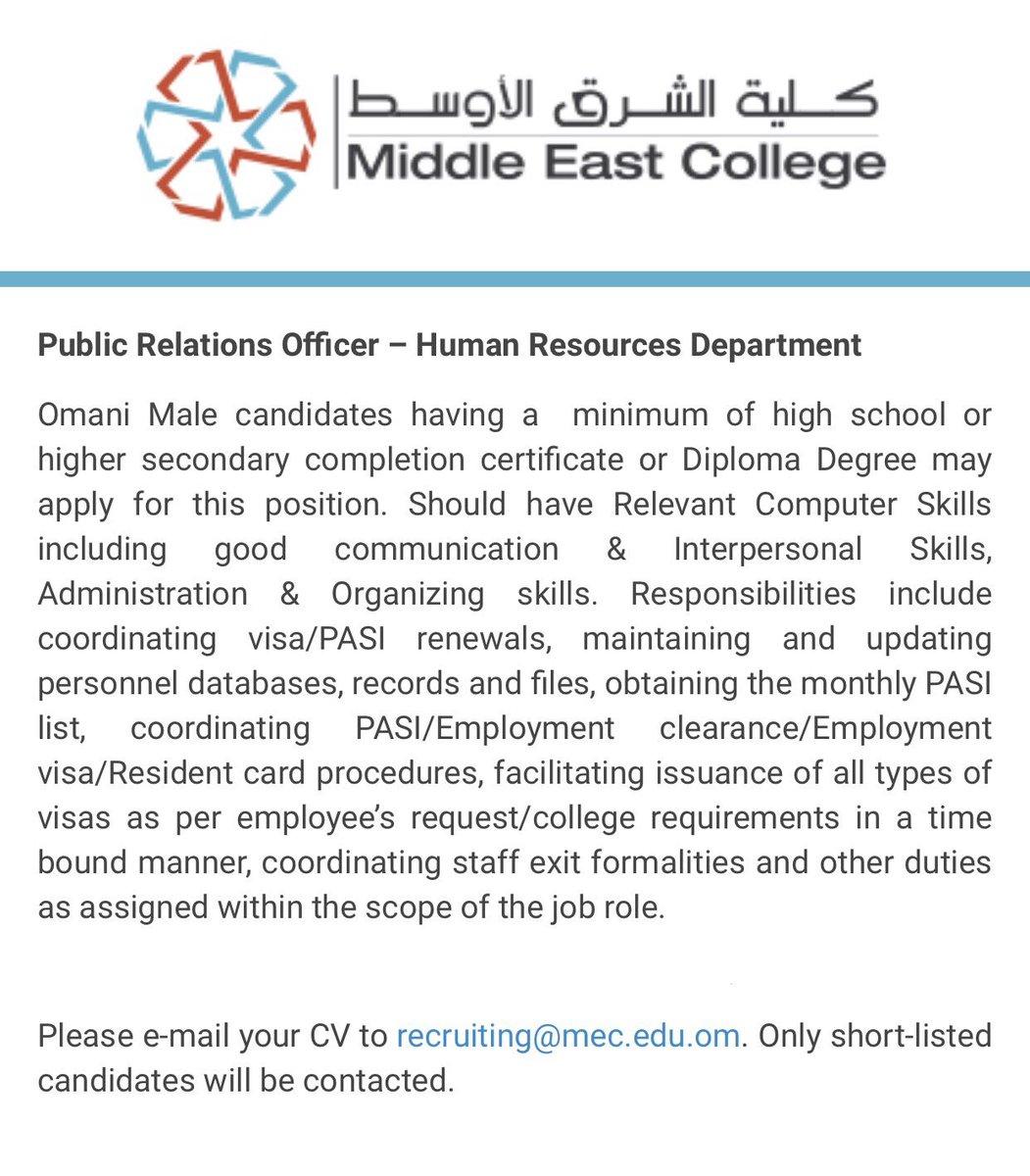 كلية الشرق الأوسط
Middle East College

Public Relations Officer – Human Resources Department

Omani Male candidates having a minimum of high school or higher secondary completion certificate or Diploma Degree may apply for this position. Should have Relevant Computer Skills including good communication & Interpersonal Skills, Administration & Organizing skills. Responsibilities include coordinating visa/PASI renewals, maintaining and updating personnel databases, records and files, obtaining the monthly PASI list, coordinating PASI/Employment clearance/Employment visa/Resident card procedures, facilitating issuance of all types of visas as per employee's request/college requirements in a time bound manner, coordinating staff exit formalities and other duties as assigned within the scope of the job role.

Please e-mail your CV to recruiting@mec.edu.om. Only short-listed candidates will be contacted.